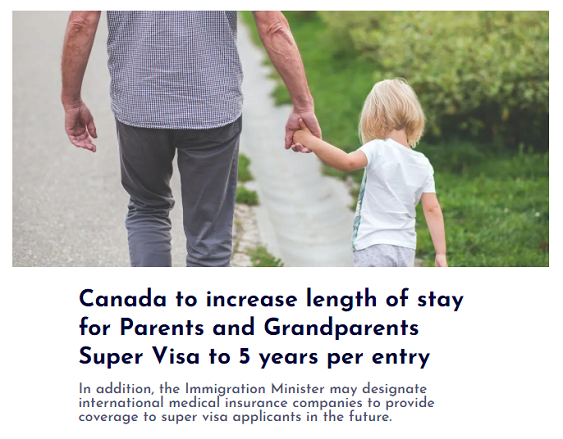 Canada to increase length of stay for Parents and Grandparents Super Visa to 5 years per entry

In addition, the Immigration Minister may designate international medical insurance companies to provide coverage to super visa applicants in the future.